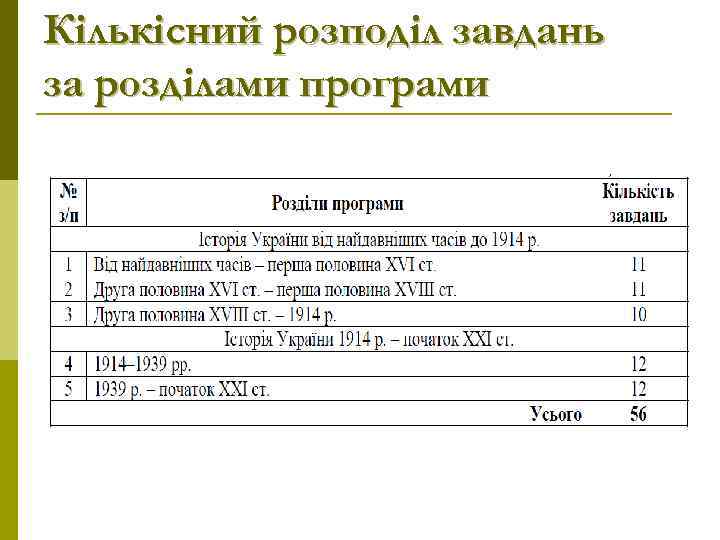 Кількісний розподіл завдань за розділами програми

| № з/п | Розділи програми | Кількість завдань |
|---|---|---|
| Історія України від найдавніших часів до 1914 р. | | |
| 1 | Від найдавніших часів – перша половина XVI ст. | 11 |
| 2 | Друга половина XVI ст. – перша половина XVIII ст. | 11 |
| 3 | Друга половина XVIII ст. – 1914 р. | 10 |
| Історія України 1914 р. – початок XXI ст. | | |
| 4 | 1914–1939 рр. | 12 |
| 5 | 1939 р. – початок XXI ст. | 12 |
| | Усього | 56 |